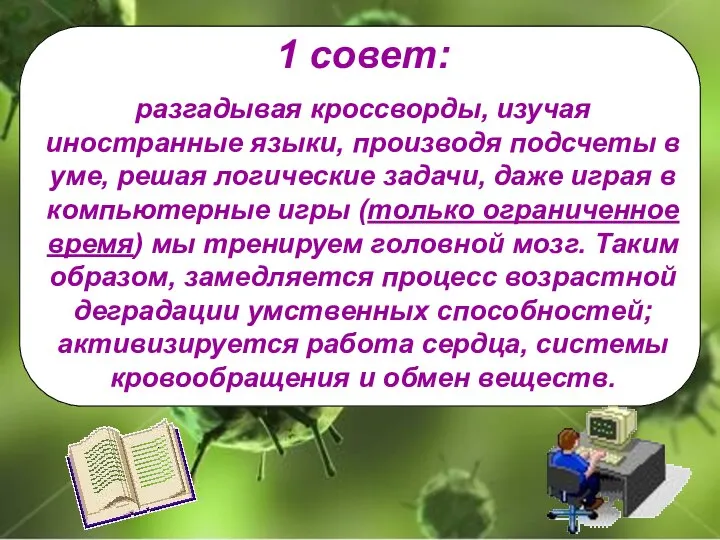 1 совет:

разгадывая кроссворды, изучая иностранные языки, производя подсчеты в уме, решая логические задачи, даже играя в компьютерные игры (только ограниченное время) мы тренируем головной мозг. Таким образом, замедляется процесс возрастной деградации умственных способностей; активизируется работа сердца, системы кровообращения и обмен веществ.